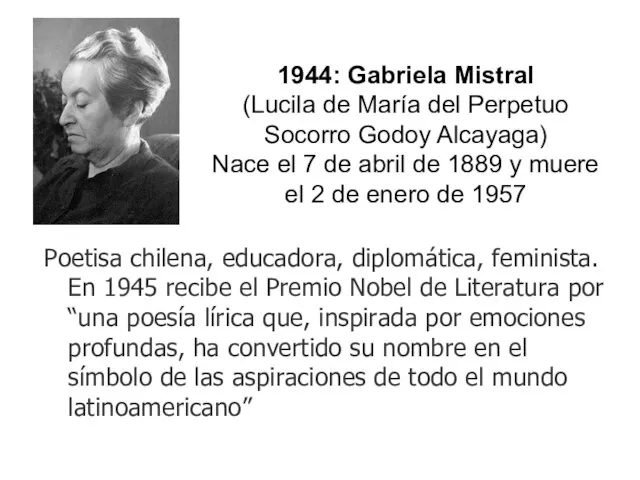 1944: Gabriela Mistral
(Lucila de María del Perpetuo Socorro Godoy Alcayaga)
Nace el 7 de abril de 1889 y muere el 2 de enero de 1957

Poetisa chilena, educadora, diplomática, feminista. En 1945 recibe el Premio Nobel de Literatura por “una poesía lírica que, inspirada por emociones profundas, ha convertido su nombre en el símbolo de las aspiraciones de todo el mundo latinoamericano”